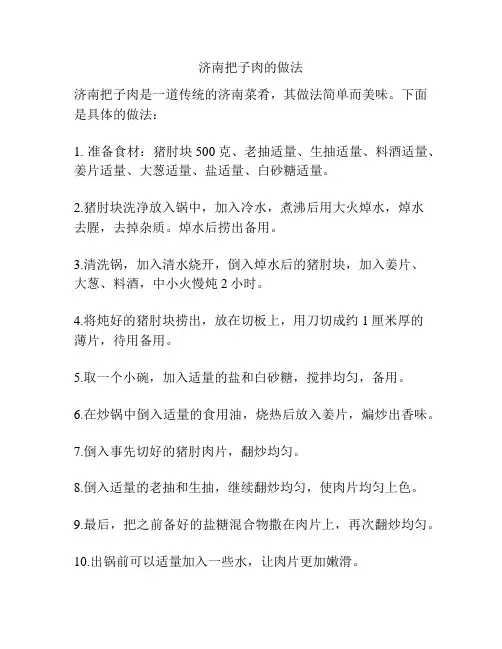 济南把子肉的做法

济南把子肉是一道传统的济南菜肴，其做法简单而美味。下面是具体的做法：

1. 准备食材：猪肘块 500 克、老抽适量、生抽适量、料酒适量、姜片适量、大葱适量、盐适量、白砂糖适量。

2.猪肘块洗净放入锅中，加入冷水，煮沸后用大火焯水，焯水去腥，去掉杂质。焯水后捞出备用。

3.清洗锅，加入清水烧开，倒入焯水后的猪肘块，加入姜片、大葱、料酒，中小火慢炖 2 小时。

4.将炖好的猪肘块捞出，放在切板上，用刀切成约 1 厘米厚的薄片，待用备用。

5.取一个小碗，加入适量的盐和白砂糖，搅拌均匀，备用。

6.在炒锅中倒入适量的食用油，烧热后放入姜片，煸炒出香味。

7.倒入事先切好的猪肘肉片，翻炒均匀。

8.倒入适量的老抽和生抽，继续翻炒均匀，使肉片均匀上色。

9.最后，把之前备好的盐糖混合物撒在肉片上，再次翻炒均匀。

10.出锅前可以适量加入一些水，让肉片更加嫩滑。